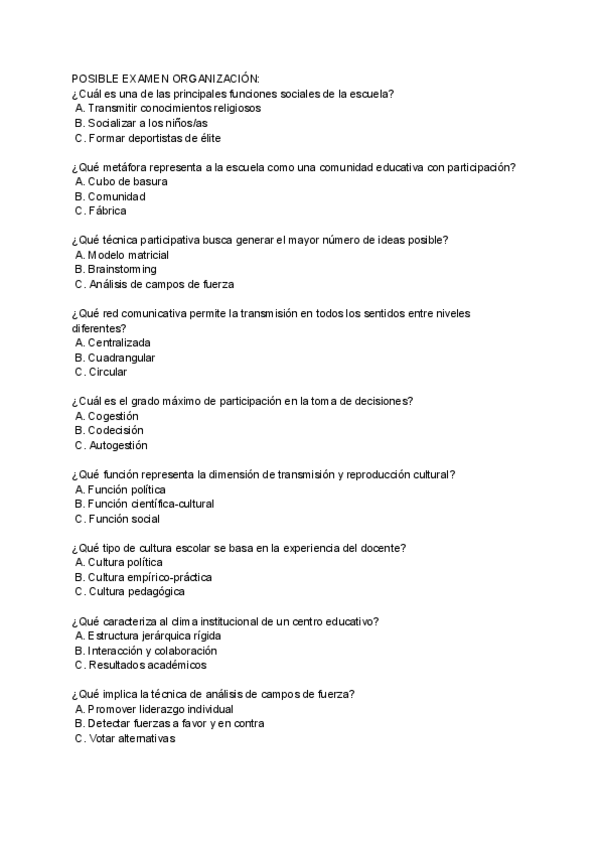 POSIBLE EXAMEN ORGANIZACIÓN:
¿Cuál es una de las principales funciones sociales de la escuela?
A. Transmitir conocimientos religiosos
B. Socializar a los niños/as
C. Formar deportistas de élite

¿Qué metáfora representa a la escuela como una comunidad educativa con participación?
A. Cubo de basura
B. Comunidad
C. Fábrica

¿Qué técnica participativa busca generar el mayor número de ideas posible?
A. Modelo matricial
B. Brainstorming
C. Análisis de campos de fuerza

¿Qué red comunicativa permite la transmisión en todos los sentidos entre niveles diferentes?
A. Centralizada
B. Cuadrangular
C. Circular

¿Cuál es el grado máximo de participación en la toma de decisiones?
A. Cogestión
B. Codecisión
C. Autogestión

¿Qué función representa la dimensión de transmisión y reproducción cultural?
A. Función política
B. Función científica-cultural
C. Función social

¿Qué tipo de cultura escolar se basa en la experiencia del docente?
A. Cultura política
B. Cultura empírico-práctica
C. Cultura pedagógica

¿Qué caracteriza al clima institucional de un centro educativo?
A. Estructura jerárquica rígida
B. Interacción y colaboración
C. Resultados académicos

¿Qué implica la técnica de análisis de campos de fuerza?
A. Promover liderazgo individual
B. Detectar fuerzas a favor y en contra
C. Votar alternativas